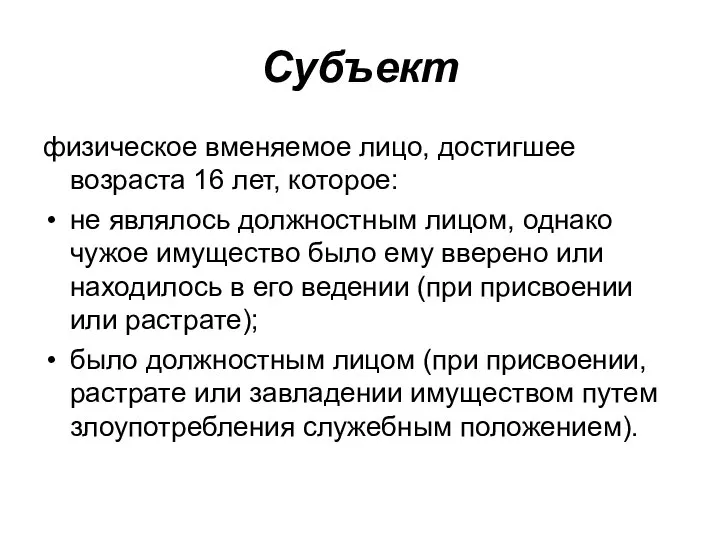 Субъект

физическое вменяемое лицо, достигшее возраста 16 лет, которое:

• не являлось должностным лицом, однако чужое имущество было ему вверено или находилось в его ведении (при присвоении или растрате);

• было должностным лицом (при присвоении, растрате или завладении имуществом путем злоупотребления служебным положением).